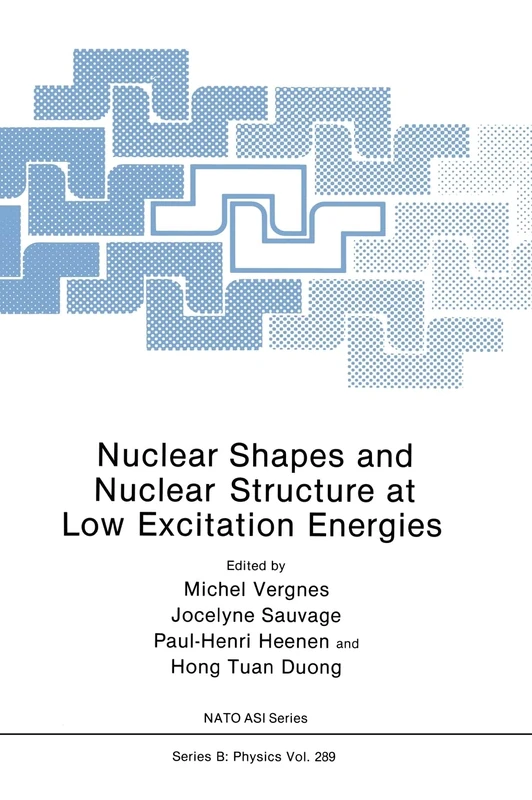 Nuclear Shapes and Nuclear Structure at Low Excitation Energies

Edited by
Michel Vergnes
Jocelyne Sauvage
Paul-Henri Heenen and
Hong Tuan Duong

NATO ASI Series

Series B: Physics Vol. 289